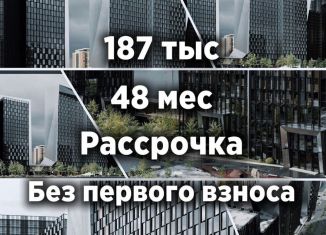 187 тыс
48 мес
Рассрочка
Без первого взноса